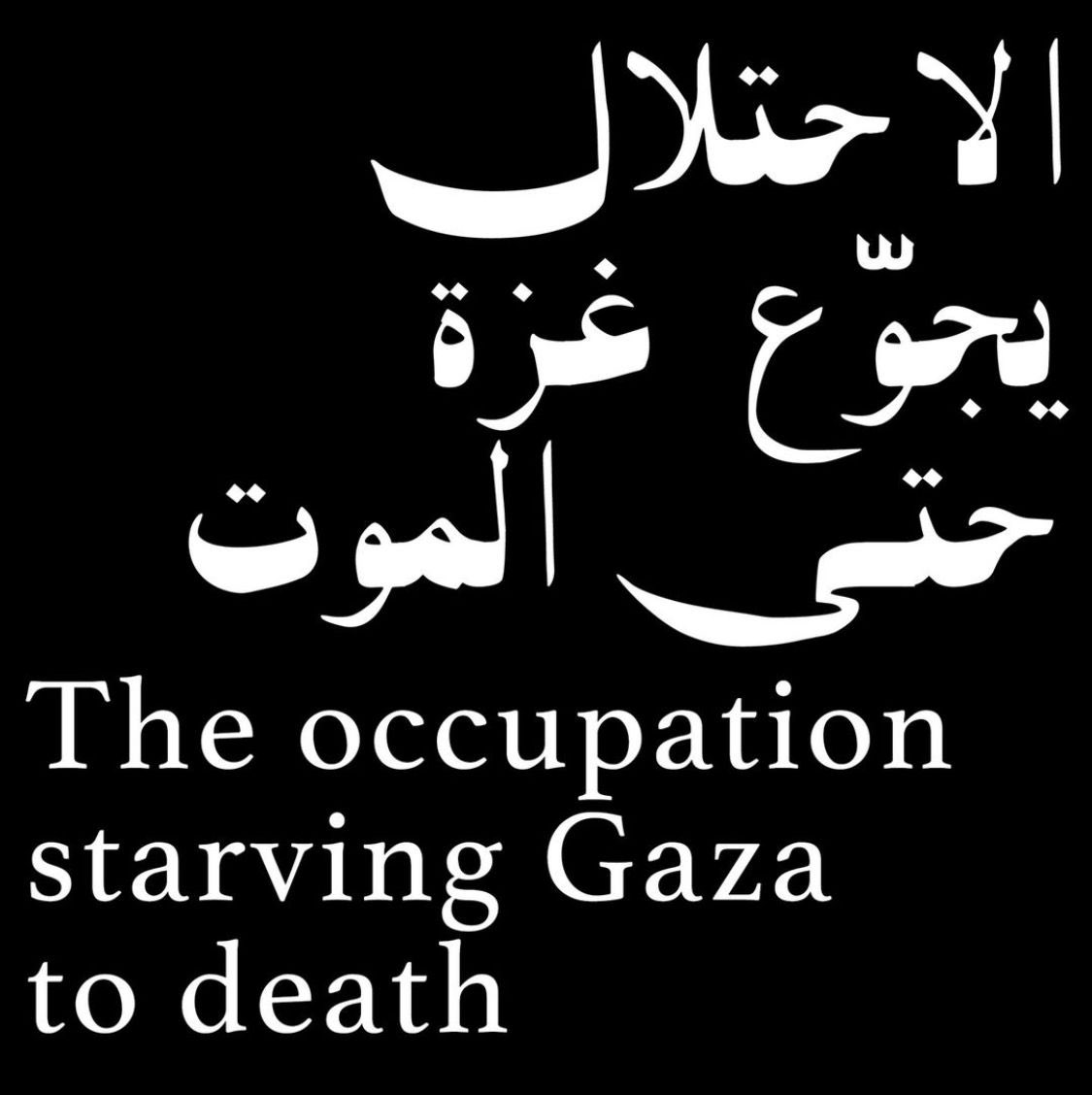 الاحتلال
يجوّع غزة
حتى الموت

The occupation starving Gaza to death